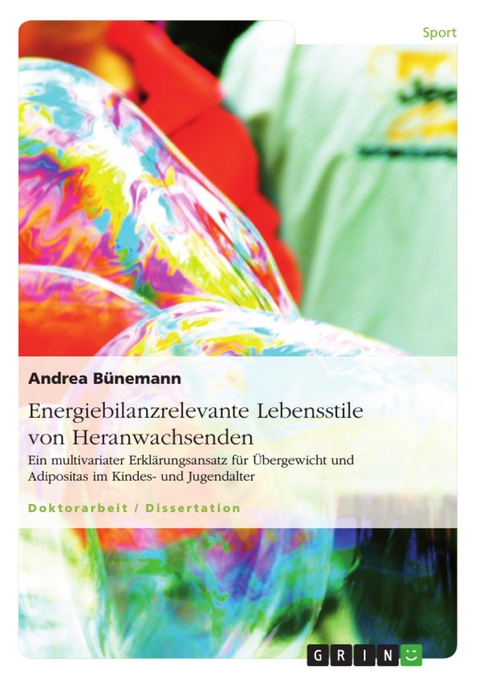 Sport

Andrea Bünemann

Energiebilanzrelevante Lebensstile von Heranwachsenden

Ein multivariater Erklärungsansatz für Übergewicht und Adipositas im Kindes- und Jugendalter

Doktorarbeit / Dissertation

GRIN